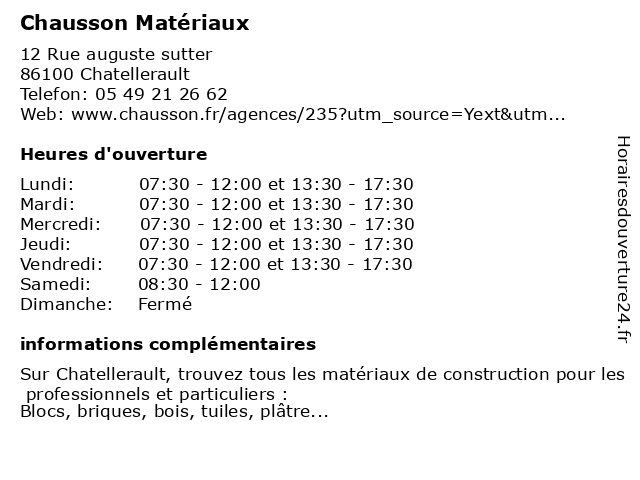 Chausson Matériaux

12 Rue auguste sutter
86100 Chatellerault
Telefon: 05 49 21 26 62
Web: www.chausson.fr/agences/235?utm_source=Yext&utm...

Heures d'ouverture

| | |
|---|---|
| Lundi: | 07:30 - 12:00 et 13:30 - 17:30 |
| Mardi: | 07:30 - 12:00 et 13:30 - 17:30 |
| Mercredi: | 07:30 - 12:00 et 13:30 - 17:30 |
| Jeudi: | 07:30 - 12:00 et 13:30 - 17:30 |
| Vendredi: | 07:30 - 12:00 et 13:30 - 17:30 |
| Samedi: | 08:30 - 12:00 |
| Dimanche: | Fermé |

informations complémentaires

Sur Chatellerault, trouvez tous les matériaux de construction pour les professionnels et particuliers :
Blocs, briques, bois, tuiles, plâtre...

Horairesdouverture24.fr